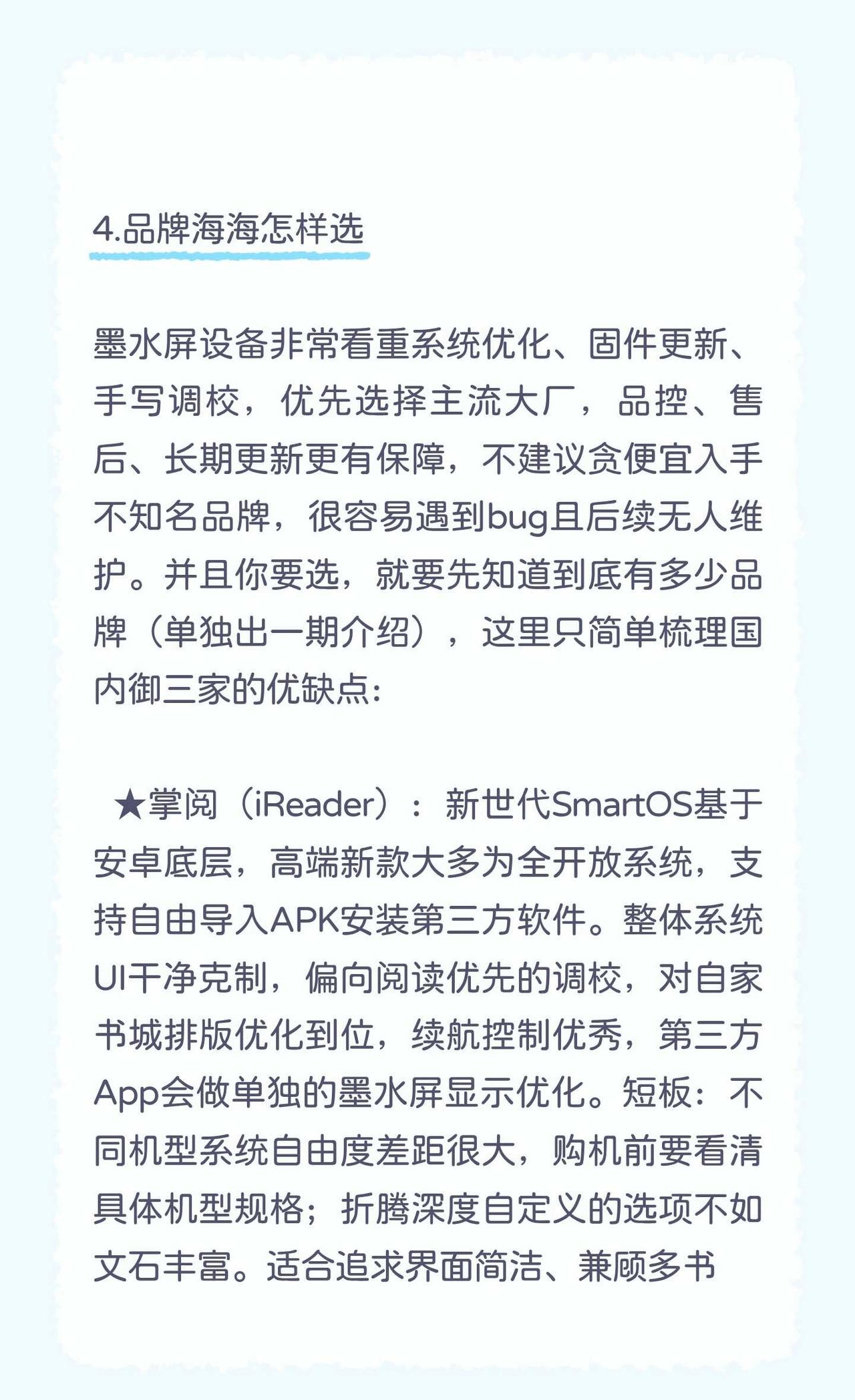 4.品牌海海怎样选

墨水屏设备非常看重系统优化、固件更新、手写调校，优先选择主流大厂，品控、售后、长期更新更有保障，不建议贪便宜入手不知名品牌，很容易遇到bug且后续无人维护。并且你要选，就要先知道到底有多少品牌（单独出一期介绍），这里只简单梳理国内御三家的优缺点：

★掌阅（iReader）：新世代SmartOS基于安卓底层，高端新款大多为全开放系统，支持自由导入APK安装第三方软件。整体系统UI干净克制，偏向阅读优先的调校，对自家书城排版优化到位，续航控制优秀，第三方App会做单独的墨水屏显示优化。短板：不同机型系统自由度差距很大，购机前要看清具体机型规格；折腾深度自定义的选项不如文石丰富。适合追求界面简洁、兼顾多书